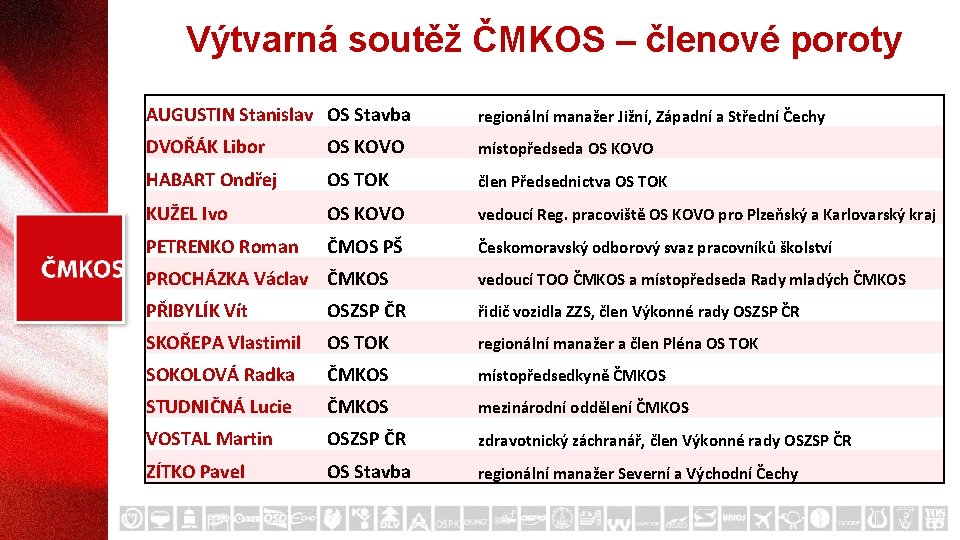 Výtvarná soutěž ČMKOS – členové poroty

ČMKOS

| AUGUSTIN Stanislav | OS Stavba | regionální manažer Jižní, Západní a Střední Čechy |
|---|---|---|
| DVOŘÁK Libor | OS KOVO | místopředseda OS KOVO |
| HABART Ondřej | OS TOK | člen Předsednictva OS TOK |
| KUŽEL Ivo | OS KOVO | vedoucí Reg. pracoviště OS KOVO pro Plzeňský a Karlovarský kraj |
| PETRENKO Roman | ČMOS PŠ | Českomoravský odborový svaz pracovníků školství |
| PROCHÁZKA Václav | ČMKOS | vedoucí TOO ČMKOS a místopředseda Rady mladých ČMKOS |
| PŘIBYLÍK Vít | OSZSP ČR | řidič vozidla ZZS, člen Výkonné rady OSZSP ČR |
| SKOŘEPA Vlastimil | OS TOK | regionální manažer a člen Pléna OS TOK |
| SOKOLOVÁ Radka | ČMKOS | místopředsedkyně ČMKOS |
| STUDNIČNÁ Lucie | ČMKOS | mezinárodní oddělení ČMKOS |
| VOSTAL Martin | OSZSP ČR | zdravotnický záchranář, člen Výkonné rady OSZSP ČR |
| ZÍTKO Pavel | OS Stavba | regionální manažer Severní a Východní Čechy |